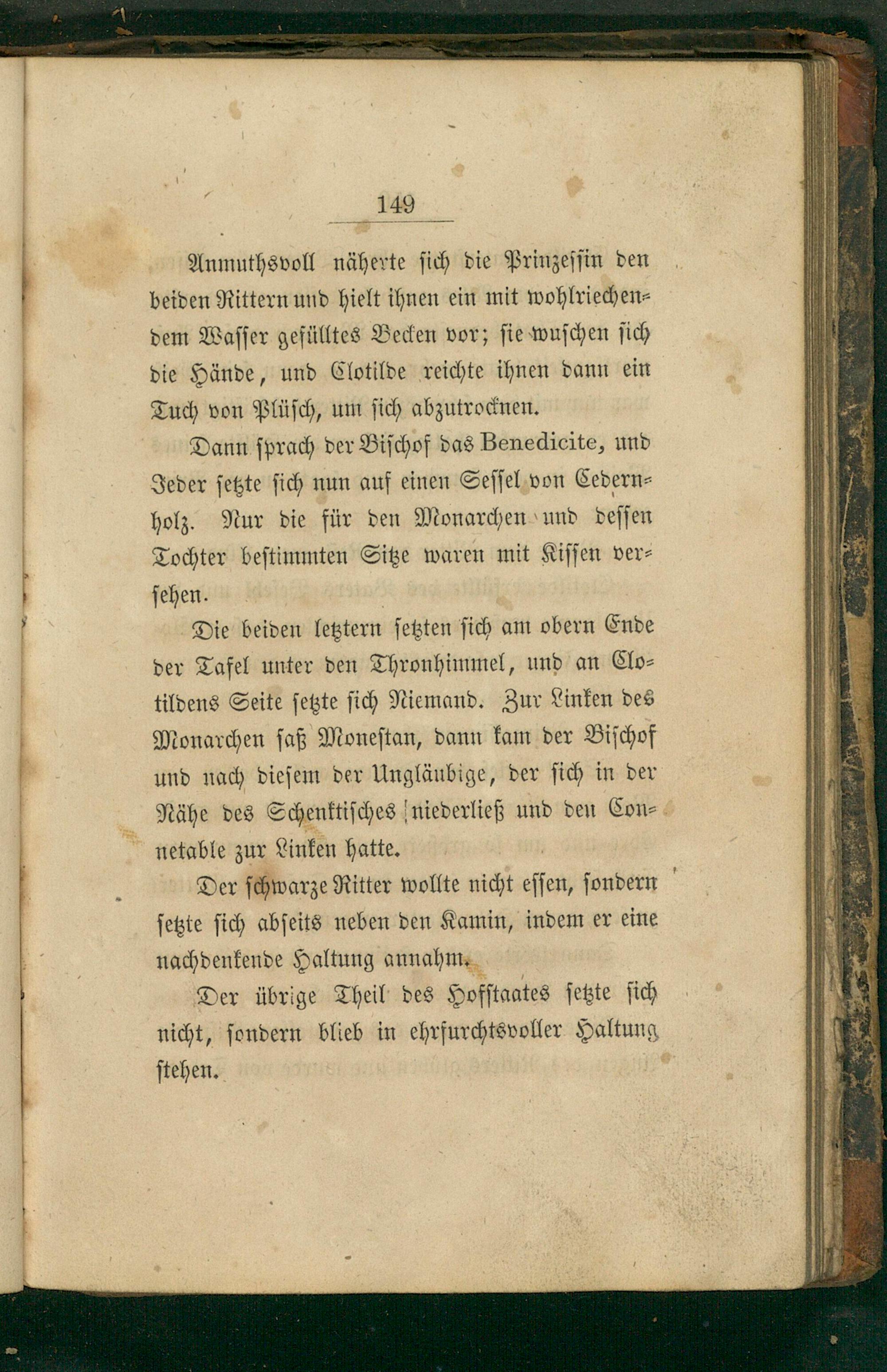 149

Anmuthsvoll näherte sich die Prinzessin den beiden Rittern und hielt ihnen ein mit wohlriechendem Wasser gefülltes Becken vor; sie wuschen sich die Hände, und Clotilde reichte ihnen dann ein Tuch von Plüsch, um sich abzutrocknen.

Dann sprach der Bischof das Benedicite, und Jeder setzte sich nun auf einen Sessel von Cedernholz. Nur die für den Monarchen und dessen Tochter bestimmten Sitze waren mit Kissen versehen.

Die beiden letztern setzten sich am obern Ende der Tafel unter den Thronhimmel, und an Clotildens Seite setzte sich Niemand. Zur Linken des Monarchen saß Monestan, dann kam der Bischof und nach diesem der Ungläubige, der sich in der Nähe des Schenktisches niederließ und den Connetable zur Linken hatte.

Der schwarze Ritter wollte nicht essen, sondern setzte sich abseits neben den Kamin, indem er eine nachdenkende Haltung annahm.

Der übrige Theil des Hofstaates setzte sich nicht, sondern blieb in ehrfurchtsvoller Haltung stehen.